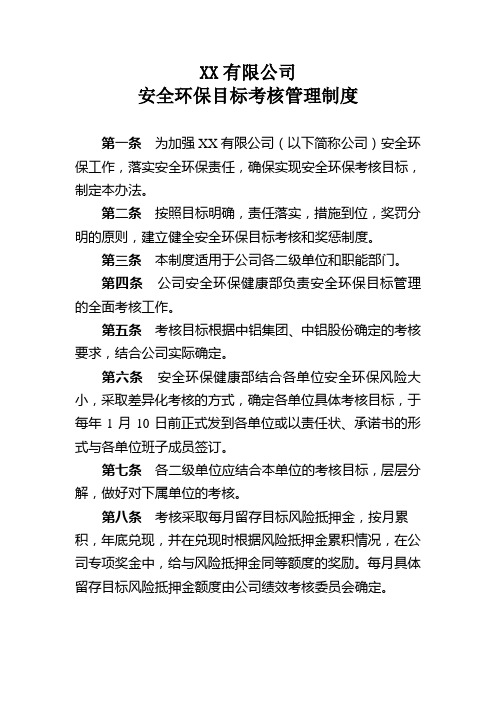 XX 有限公司
安全环保目标考核管理制度

第一条　为加强 XX 有限公司（以下简称公司）安全环保工作，落实安全环保责任，确保实现安全环保考核目标，制定本办法。

第二条　按照目标明确，责任落实，措施到位，奖罚分明的原则，建立健全安全环保目标考核和奖惩制度。

第三条　本制度适用于公司各二级单位和职能部门。

第四条　公司安全环保健康部负责安全环保目标管理的全面考核工作。

第五条　考核目标根据中铝集团、中铝股份确定的考核要求，结合公司实际确定。

第六条　安全环保健康部结合各单位安全环保风险大小，采取差异化考核的方式，确定各单位具体考核目标，于每年 1 月 10 日前正式发到各单位或以责任状、承诺书的形式与各单位班子成员签订。

第七条　各二级单位应结合本单位的考核目标，层层分解，做好对下属单位的考核。

第八条　考核采取每月留存目标风险抵押金，按月累积，年底兑现，并在兑现时根据风险抵押金累积情况，在公司专项奖金中，给与风险抵押金同等额度的奖励。每月具体留存目标风险抵押金额度由公司绩效考核委员会确定。